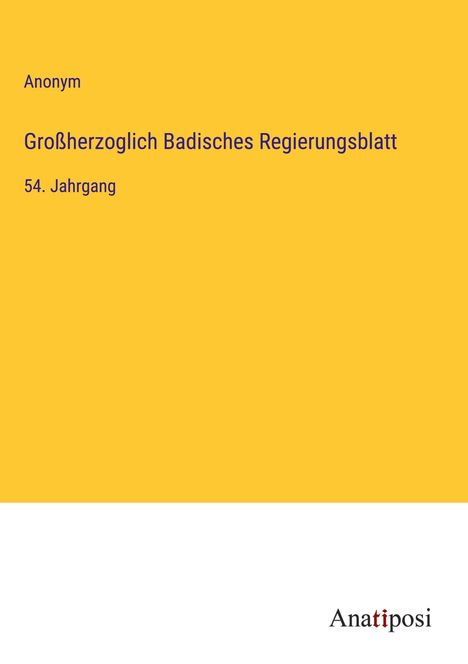 Anonym

Großherzoglich Badisches Regierungsblatt

54. Jahrgang

Anatiposi